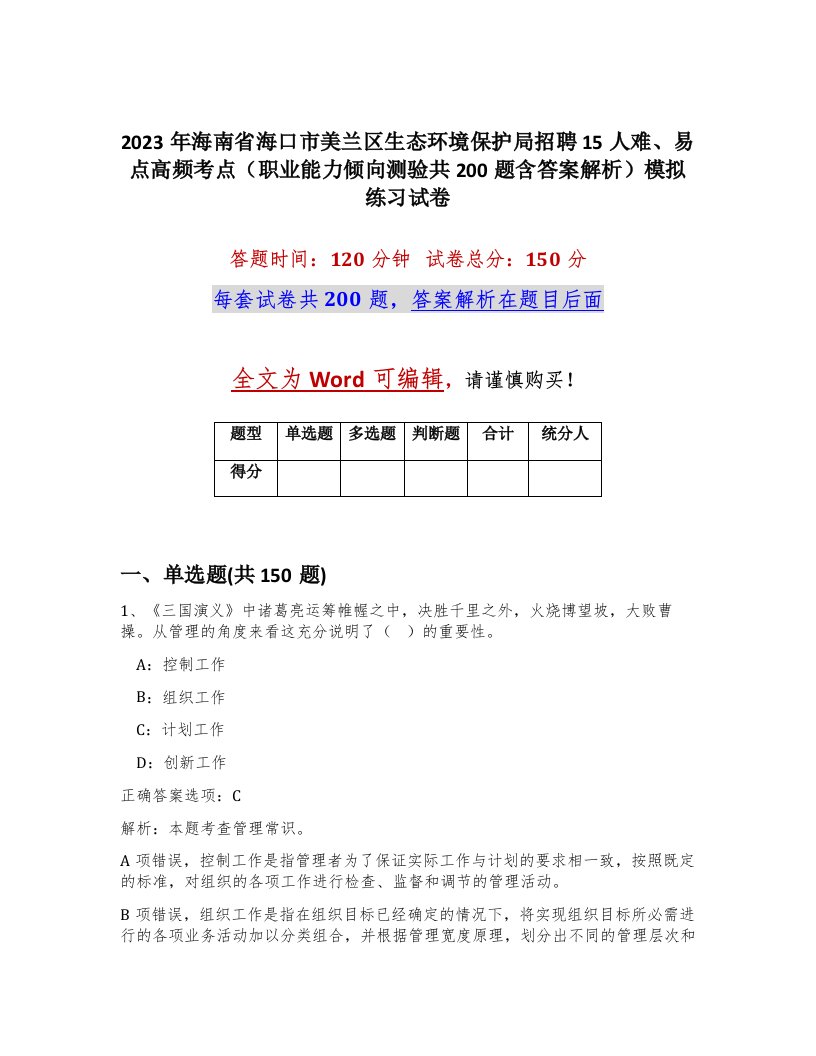 2023 年海南省海口市美兰区生态环境保护局招聘 15 人难、易点高频考点（职业能力倾向测验共 200 题含答案解析）模拟练习试卷

答题时间：120 分钟　试卷总分：150 分

每套试卷共 200 题，答案解析在题目后面

全文为 Word 可编辑，请谨慎购买！

| 题型 | 单选题 | 多选题 | 判断题 | 合计 | 统分人 |
|---|---|---|---|---|---|
| 得分 | | | | | |

一、单选题(共 150 题)

1、《三国演义》中诸葛亮运筹帷幄之中，决胜千里之外，火烧博望坡，大败曹操。从管理的角度来看这充分说明了（　）的重要性。

A：控制工作

B：组织工作

C：计划工作

D：创新工作

正确答案选项：C

解析：本题考查管理常识。

A 项错误，控制工作是指管理者为了保证实际工作与计划的要求相一致，按照既定的标准，对组织的各项工作进行检查、监督和调节的管理活动。

B 项错误，组织工作是指在组织目标已经确定的情况下，将实现组织目标所必需进行的各项业务活动加以分类组合，并根据管理宽度原理，划分出不同的管理层次和